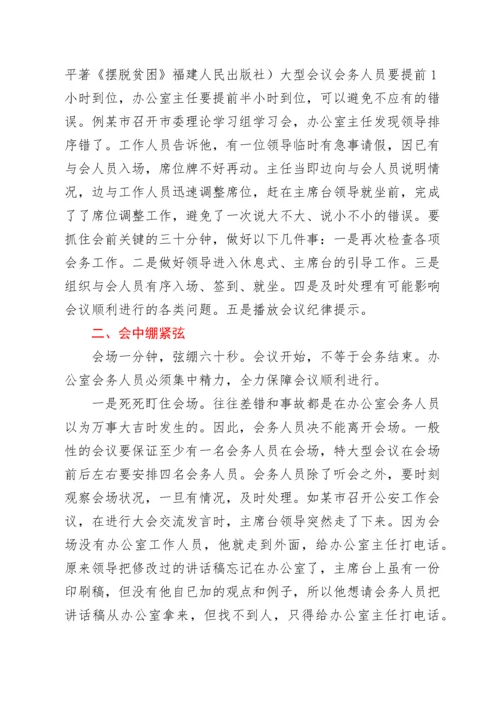 平著《摆脱贫困》福建人民出版社）大型会议会务人员要提前1小时到位，办公室主任要提前半小时到位，可以避免不应有的错误。例某市召开市委理论学习组学习会，办公室主任发现领导排序错了。工作人员告诉他，有一位领导临时有急事请假，因已有与会人员入场，席位牌不好再动。主任当即边向与会人员说明情况，边与工作人员迅速调整席位，赶在主席台领导就坐前，完成了了席位调整工作，避免了一次说大不大、说小不小的错误。要抓住会前关键的三十分钟，做好以下几件事：一是再次检查各项会务工作。二是做好领导进入休息式、主席台的引导工作。三是组织与会人员有序入场、签到、就坐。四是及时处理有可能影响会议顺利进行的各类问题。五是播放会议纪律提示。

二、会中绷紧弦

会场一分钟，弦绷六十秒。会议开始，不等于会务结束。办公室会务人员必须集中精力，全力保障会议顺利进行。

一是死死盯住会场。往往差错和事故都是在办公室会务人员以为万事大吉时发生的。因此，会务人员决不能离开会场。一般性的会议要保证至少有一名会务人员在会场，特大型会议在会场前后左右要安排四名会务人员。会务人员除了听会之外，要时刻观察会场状况，一旦有情况，及时处理。如某市召开公安工作会议，在进行大会交流发言时，主席台领导突然走了下来。因为会场没有办公室工作人员，他就走到外面，给办公室主任打电话。原来领导把修改过的讲话稿忘记在办公室了，主席台上虽有一份印刷稿，但没有他自已加的观点和例子，所以他想请会务人员把讲话稿从办公室拿来，但找不到人，只得给办公室主任打电话。